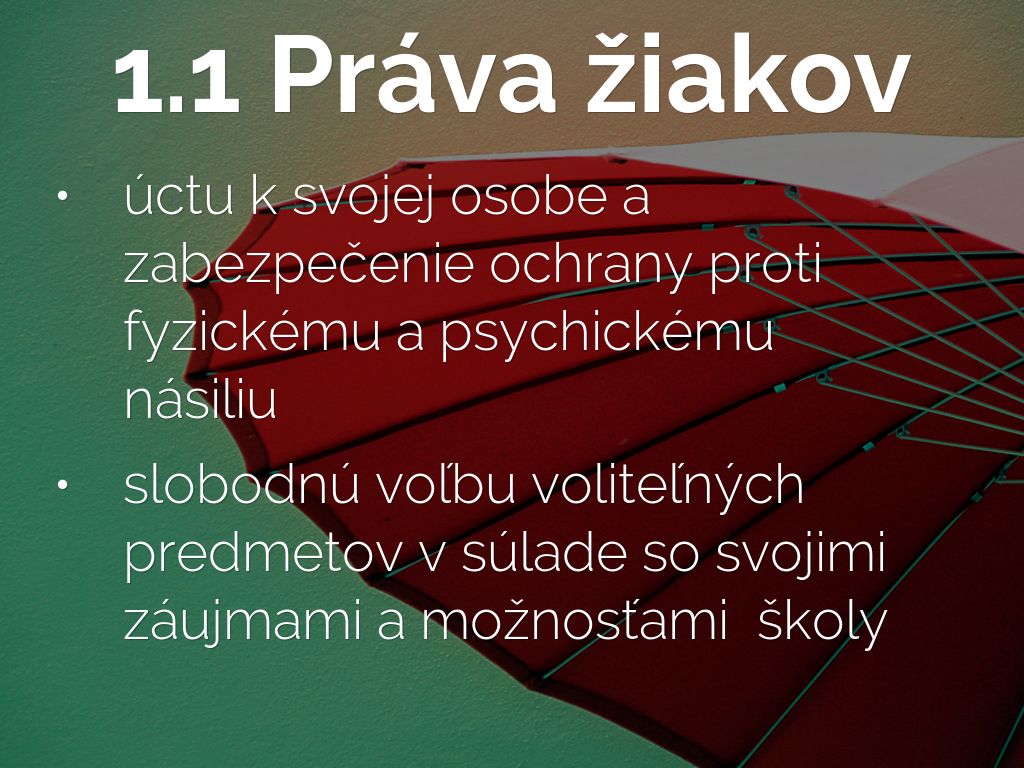 1.1 Práva žiakov

• úctu k svojej osobe a zabezpečenie ochrany proti fyzickému a psychickému násiliu

• slobodnú voľbu voliteľných predmetov v súlade so svojimi záujmami a možnosťami školy